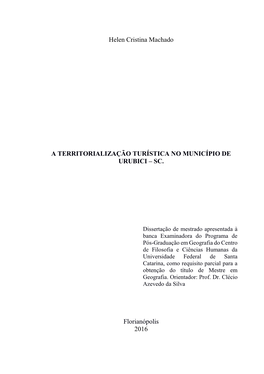 Helen Cristina Machado

A TERRITORIALIZAÇÃO TURÍSTICA NO MUNICÍPIO DE URUBICI – SC.

Dissertação de mestrado apresentada à banca Examinadora do Programa de Pós-Graduação em Geografia do Centro de Filosofia e Ciências Humanas da Universidade Federal de Santa Catarina, como requisito parcial para a obtenção do título de Mestre em Geografia. Orientador: Prof. Dr. Clécio Azevedo da Silva

Florianópolis
2016